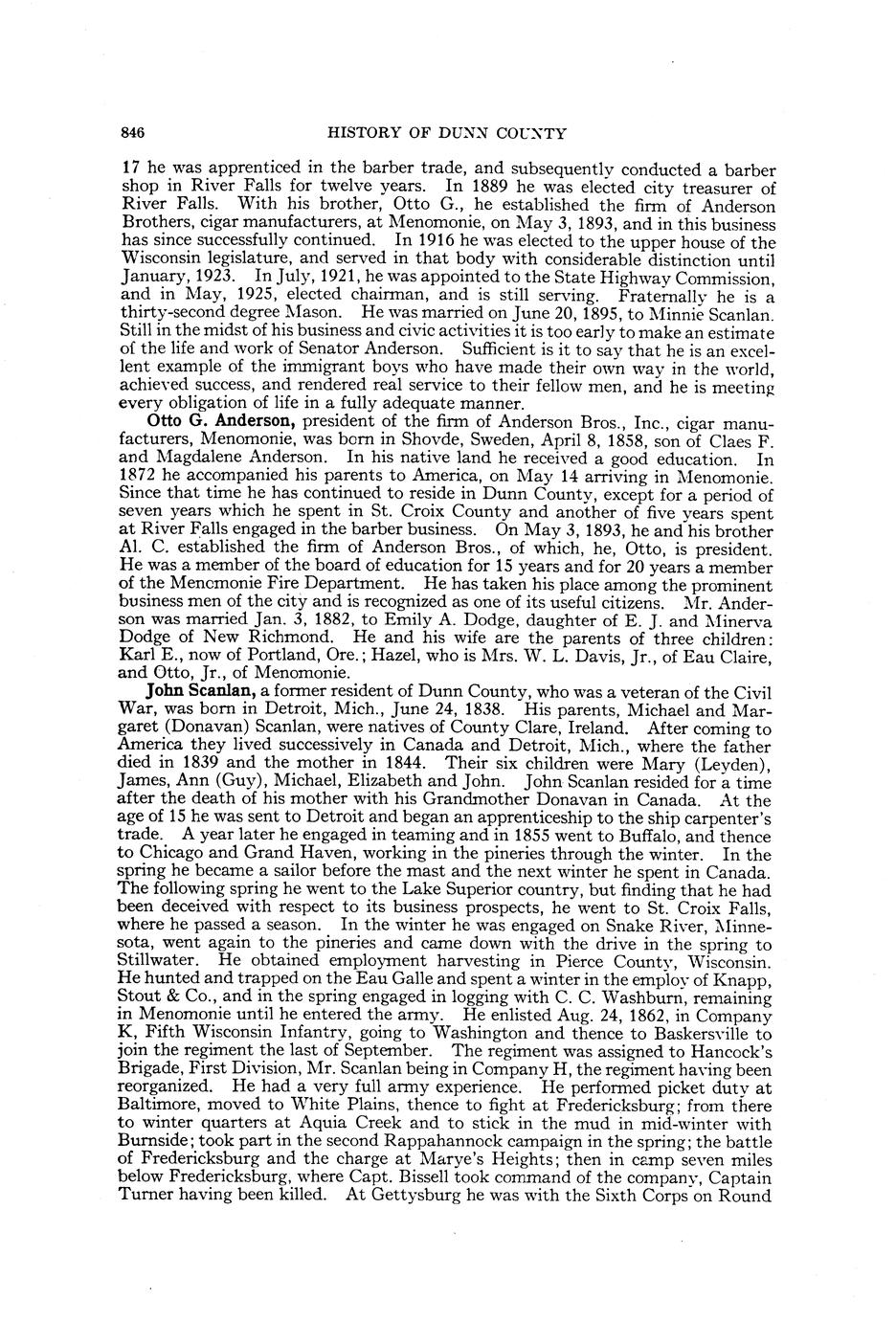 846 HISTORY OF DUNN COUNTY

17 he was apprenticed in the barber trade, and subsequently conducted a barber shop in River Falls for twelve years. In 1889 he was elected city treasurer of River Falls. With his brother, Otto G., he established the firm of Anderson Brothers, cigar manufacturers, at Menomonie, on May 3, 1893, and in this business has since successfully continued. In 1916 he was elected to the upper house of the Wisconsin legislature, and served in that body with considerable distinction until January, 1923. In July, 1921, he was appointed to the State Highway Commission, and in May, 1925, elected chairman, and is still serving. Fraternally he is a thirty-second degree Mason. He was married on June 20, 1895, to Minnie Scanlan. Still in the midst of his business and civic activities it is too early to make an estimate of the life and work of Senator Anderson. Sufficient is it to say that he is an excellent example of the immigrant boys who have made their own way in the world, achieved success, and rendered real service to their fellow men, and he is meeting every obligation of life in a fully adequate manner.

Otto G. Anderson, president of the firm of Anderson Bros., Inc., cigar manufacturers, Menomonie, was born in Shovde, Sweden, April 8, 1858, son of Claes F. and Magdalene Anderson. In his native land he received a good education. In 1872 he accompanied his parents to America, on May 14 arriving in Menomonie. Since that time he has continued to reside in Dunn County, except for a period of seven years which he spent in St. Croix County and another of five years spent at River Falls engaged in the barber business. On May 3, 1893, he and his brother Al. C. established the firm of Anderson Bros., of which, he, Otto, is president. He was a member of the board of education for 15 years and for 20 years a member of the Menomonie Fire Department. He has taken his place among the prominent business men of the city and is recognized as one of its useful citizens. Mr. Anderson was married Jan. 3, 1882, to Emily A. Dodge, daughter of E. J. and Minerva Dodge of New Richmond. He and his wife are the parents of three children: Karl E., now of Portland, Ore.; Hazel, who is Mrs. W. L. Davis, Jr., of Eau Claire, and Otto, Jr., of Menomonie.

John Scanlan, a former resident of Dunn County, who was a veteran of the Civil War, was born in Detroit, Mich., June 24, 1838. His parents, Michael and Margaret (Donavan) Scanlan, were natives of County Clare, Ireland. After coming to America they lived successively in Canada and Detroit, Mich., where the father died in 1839 and the mother in 1844. Their six children were Mary (Leyden), James, Ann (Guy), Michael, Elizabeth and John. John Scanlan resided for a time after the death of his mother with his Grandmother Donavan in Canada. At the age of 15 he was sent to Detroit and began an apprenticeship to the ship carpenter's trade. A year later he engaged in teaming and in 1855 went to Buffalo, and thence to Chicago and Grand Haven, working in the pineries through the winter. In the spring he became a sailor before the mast and the next winter he spent in Canada. The following spring he went to the Lake Superior country, but finding that he had been deceived with respect to its business prospects, he went to St. Croix Falls, where he passed a season. In the winter he was engaged on Snake River, Minnesota, went again to the pineries and came down with the drive in the spring to Stillwater. He obtained employment harvesting in Pierce County, Wisconsin. He hunted and trapped on the Eau Galle and spent a winter in the employ of Knapp, Stout & Co., and in the spring engaged in logging with C. C. Washburn, remaining in Menomonie until he entered the army. He enlisted Aug. 24, 1862, in Company K, Fifth Wisconsin Infantry, going to Washington and thence to Baskersville to join the regiment the last of September. The regiment was assigned to Hancock's Brigade, First Division, Mr. Scanlan being in Company H, the regiment having been reorganized. He had a very full army experience. He performed picket duty at Baltimore, moved to White Plains, thence to fight at Fredericksburg; from there to winter quarters at Aquia Creek and to stick in the mud in mid-winter with Burnside; took part in the second Rappahannock campaign in the spring; the battle of Fredericksburg and the charge at Marye's Heights; then in camp seven miles below Fredericksburg, where Capt. Bissell took command of the company, Captain Turner having been killed. At Gettysburg he was with the Sixth Corps on Round